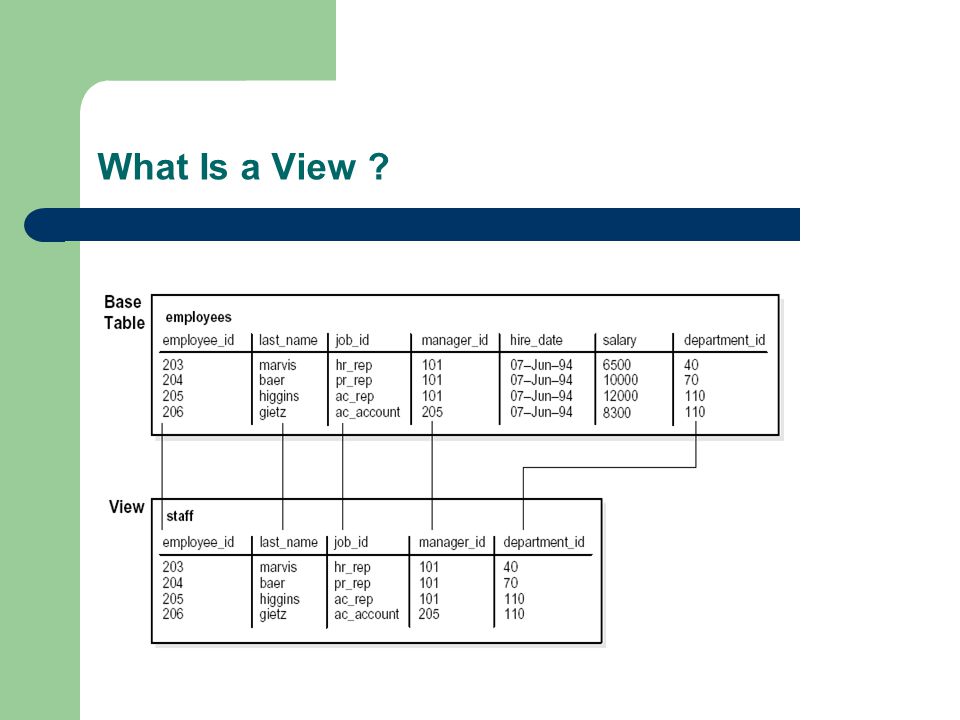 What Is a View ?

Base Table

employees

| employee_id | last_name | job_id | manager_id | hire_date | salary | department_id |
|---|---|---|---|---|---|---|
| 203 | marvis | hr_rep | 101 | 07–Jun–94 | 6500 | 40 |
| 204 | baer | pr_rep | 101 | 07–Jun–94 | 10000 | 70 |
| 205 | higgins | ac_rep | 101 | 07–Jun–94 | 12000 | 110 |
| 206 | gietz | ac_account | 205 | 07–Jun–94 | 8300 | 110 |

View

staff

| employee_id | last_name | job_id | manager_id | department_id |
|---|---|---|---|---|
| 203 | marvis | hr_rep | 101 | 40 |
| 204 | baer | pr_rep | 101 | 70 |
| 205 | higgins | ac_rep | 101 | 110 |
| 206 | gietz | ac_account | 205 | 110 |